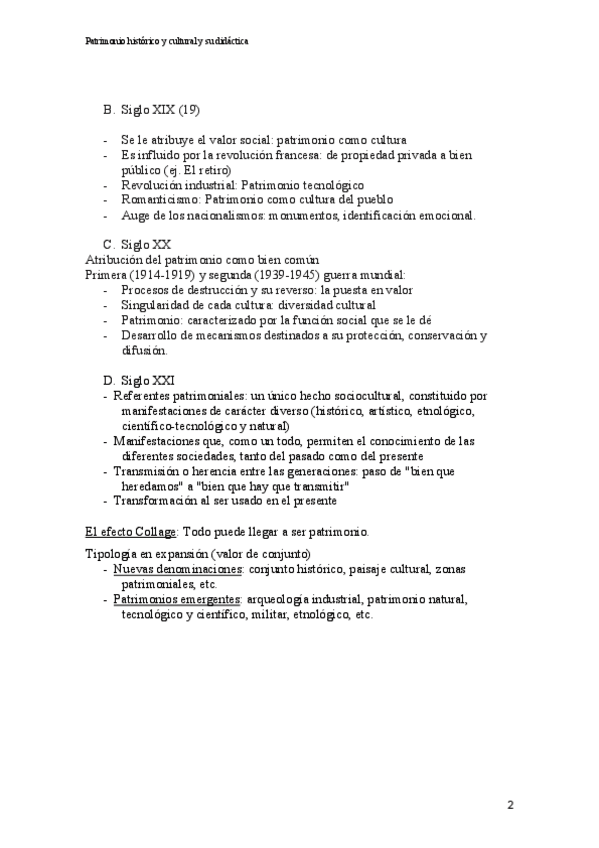 Patrimonio histórico y cultural y su didáctica

B. Siglo XIX (19)

- Se le atribuye el valor social: patrimonio como cultura
- Es influido por la revolución francesa: de propiedad privada a bien público (ej. El retiro)
- Revolución industrial: Patrimonio tecnológico
- Romanticismo: Patrimonio como cultura del pueblo
- Auge de los nacionalismos: monumentos, identificación emocional.

C. Siglo XX
Atribución del patrimonio como bien común
Primera (1914-1919) y segunda (1939-1945) guerra mundial:
- Procesos de destrucción y su reverso: la puesta en valor
- Singularidad de cada cultura: diversidad cultural
- Patrimonio: caracterizado por la función social que se le dé
- Desarrollo de mecanismos destinados a su protección, conservación y difusión.

D. Siglo XXI
- Referentes patrimoniales: un único hecho sociocultural, constituido por manifestaciones de carácter diverso (histórico, artístico, etnológico, científico-tecnológico y natural)
- Manifestaciones que, como un todo, permiten el conocimiento de las diferentes sociedades, tanto del pasado como del presente
- Transmisión o herencia entre las generaciones: paso de "bien que heredamos" a "bien que hay que transmitir"
- Transformación al ser usado en el presente

El efecto Collage: Todo puede llegar a ser patrimonio.

Tipología en expansión (valor de conjunto)
- Nuevas denominaciones: conjunto histórico, paisaje cultural, zonas patrimoniales, etc.
- Patrimonios emergentes: arqueología industrial, patrimonio natural, tecnológico y científico, militar, etnológico, etc.

2